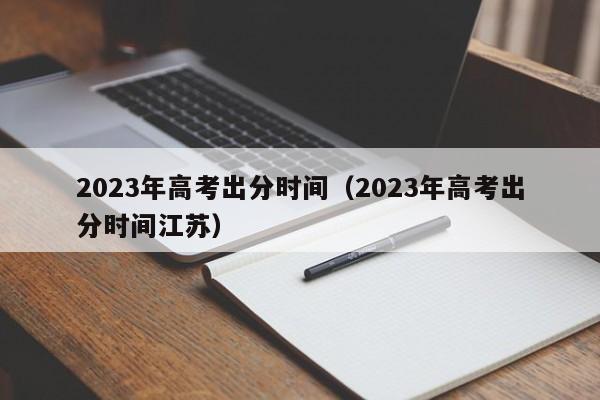 2023年高考出分时间（2023年高考出分时间江苏）